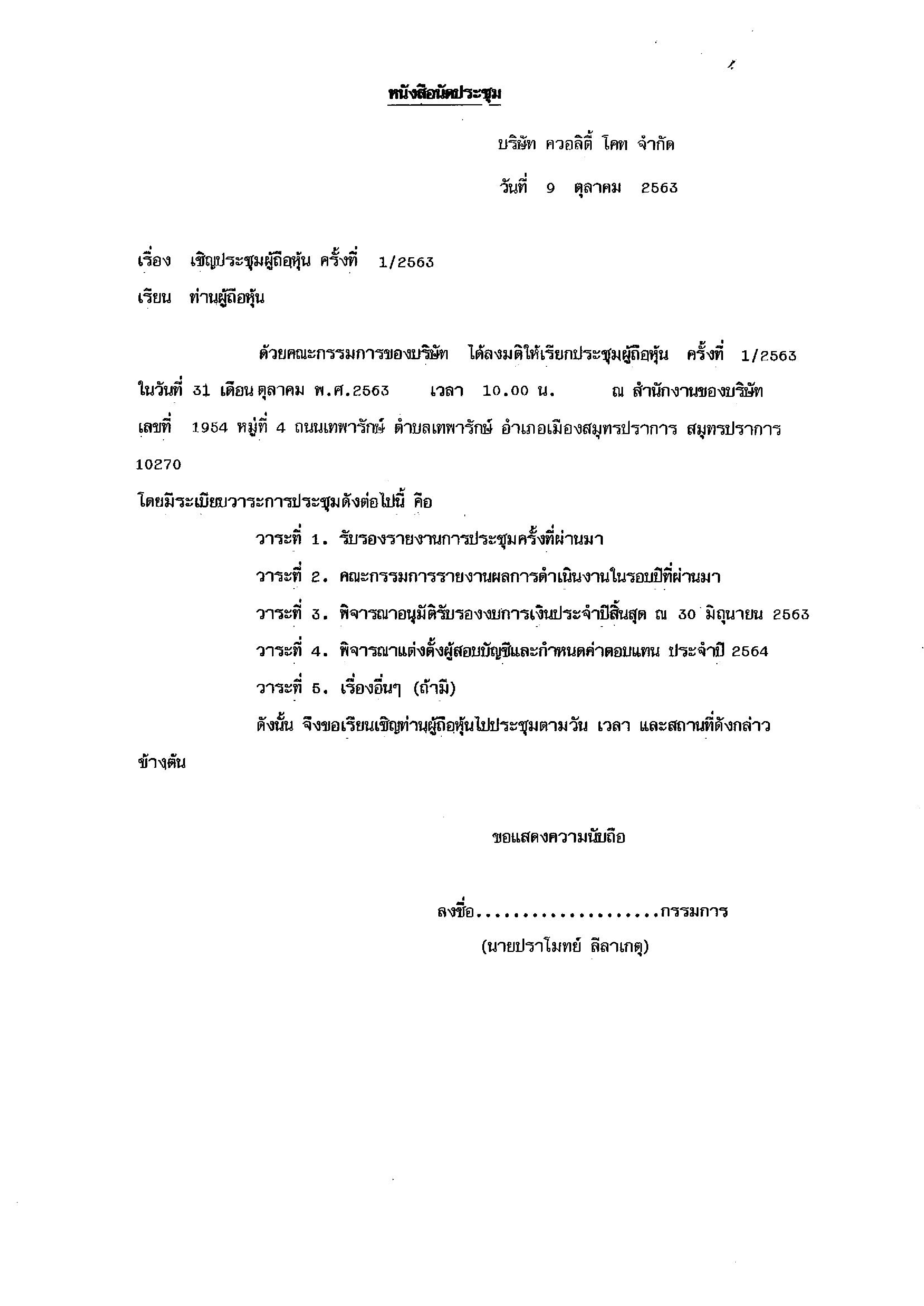 หนังสือนัดประชุม

บริษัท ควอลิตี้ โคท จำกัด

วันที่ 9 ตุลาคม 2563

เรื่อง เชิญประชุมผู้ถือหุ้น ครั้งที่ 1/2563

เรียน ท่านผู้ถือหุ้น

ด้วยคณะกรรมการของบริษัท ได้ลงมติให้เรียกประชุมผู้ถือหุ้น ครั้งที่ 1/2563 ในวันที่ 31 เดือน ตุลาคม พ.ศ.2563 เวลา 10.00 น. ณ สำนักงานของบริษัท เลขที่ 1954 หมู่ที่ 4 ถนนเทพารักษ์ ตำบลเทพารักษ์ อำเภอเมืองสมุทรปราการ สมุทรปราการ 10270

โดยมีระเบียบวาระการประชุมดังต่อไปนี้ คือ

วาระที่ 1. รับรองรายงานการประชุมครั้งที่ผ่านมา

วาระที่ 2. คณะกรรมการรายงานผลการดำเนินงานในรอบปีที่ผ่านมา

วาระที่ 3. พิจารณาอนุมัติรับรองงบการเงินประจำปีสิ้นสุด ณ 30 มิถุนายน 2563

วาระที่ 4. พิจารณาแต่งตั้งผู้สอบบัญชีและกำหนดค่าตอบแทน ประจำปี 2564

วาระที่ 5. เรื่องอื่นๆ (ถ้ามี)

ดังนั้น จึงขอเรียนเชิญท่านผู้ถือหุ้นไปประชุมตามวัน เวลา และสถานที่ดังกล่าวข้างต้น

ขอแสดงความนับถือ

ลงชื่อ....................กรรมการ

(นายปราโมทย์ ลีลาเกตุ)